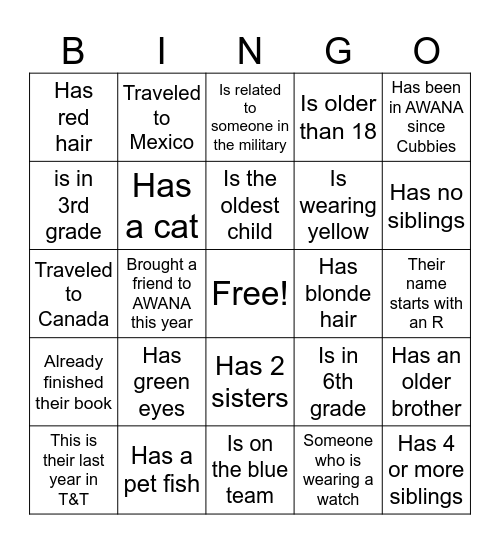 | B | I | N | G | O |
|---|---|---|---|---|
| Has red hair | Traveled to Mexico | Is related to someone in the military | Is older than 18 | Has been in AWANA since Cubbies |
| is in 3rd grade | Has a cat | Is the oldest child | Is wearing yellow | Has no siblings |
| Traveled to Canada | Brought a friend to AWANA this year | Free! | Has blonde hair | Their name starts with an R |
| Already finished their book | Has green eyes | Has 2 sisters | Is in 6th grade | Has an older brother |
| This is their last year in T&T | Has a pet fish | Is on the blue team | Someone who is wearing a watch | Has 4 or more siblings |